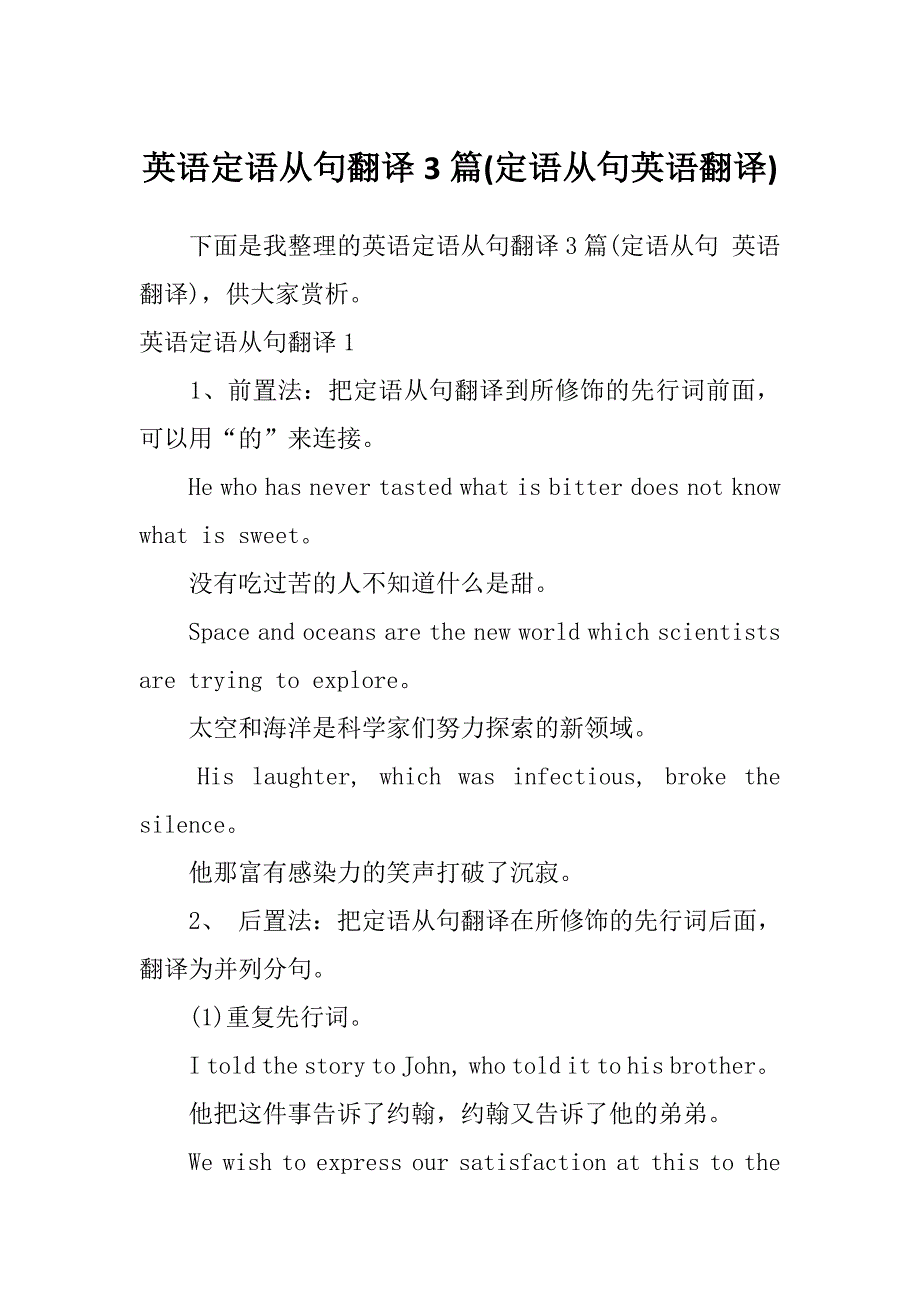 英语定语从句翻译 3 篇(定语从句英语翻译)

下面是我整理的英语定语从句翻译 3 篇(定语从句 英语翻译)，供大家赏析。

英语定语从句翻译 1

1、前置法：把定语从句翻译到所修饰的先行词前面，可以用“的”来连接。

He who has never tasted what is bitter does not know what is sweet。

没有吃过苦的人不知道什么是甜。

Space and oceans are the new world which scientists are trying to explore。

太空和海洋是科学家们努力探索的新领域。

His laughter, which was infectious, broke the silence。

他那富有感染力的笑声打破了沉寂。

2、 后置法：把定语从句翻译在所修饰的先行词后面，翻译为并列分句。

(1)重复先行词。

I told the story to John, who told it to his brother。

他把这件事告诉了约翰，约翰又告诉了他的弟弟。

We wish to express our satisfaction at this to the